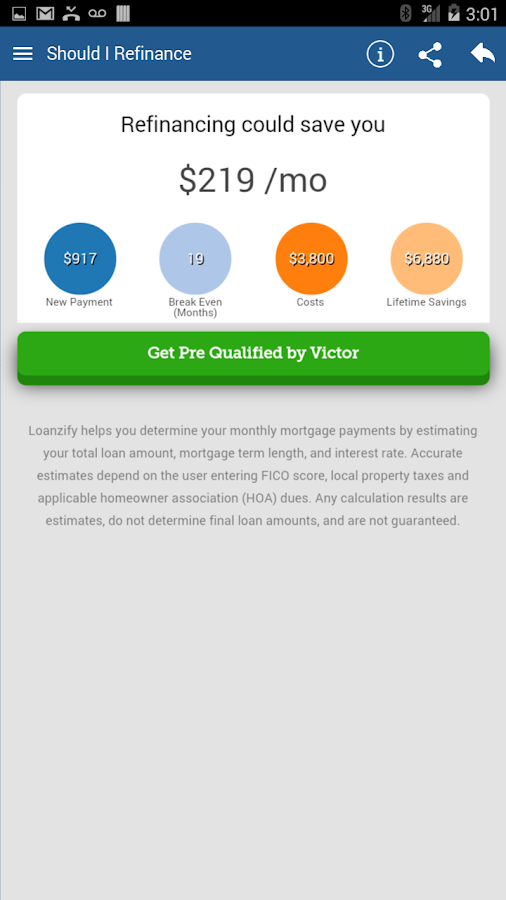 3G 3:01

Should I Refinance

Refinancing could save you

$219 /mo

$917
New Payment

19
Break Even (Months)

$3,800
Costs

$6,880
Lifetime Savings

Get Pre Qualified by Victor

Loanzify helps you determine your monthly mortgage payments by estimating your total loan amount, mortgage term length, and interest rate. Accurate estimates depend on the user entering FICO score, local property taxes and applicable homeowner association (HOA) dues. Any calculation results are estimates, do not determine final loan amounts, and are not guaranteed.